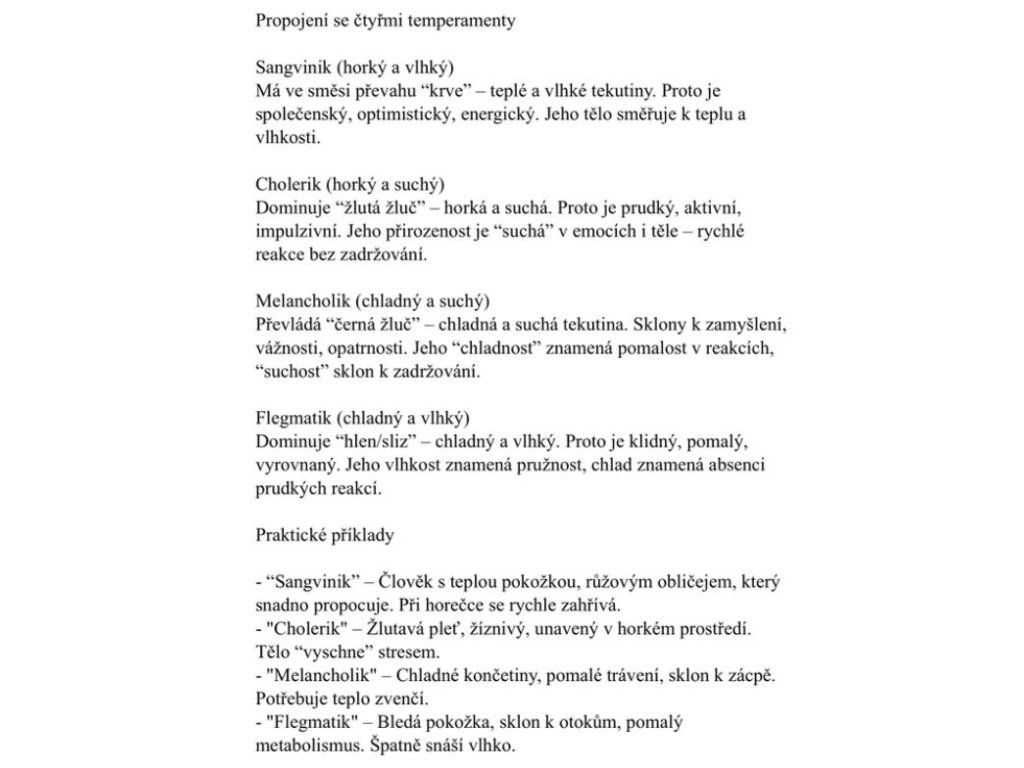 Propojení se čtyřmi temperamenty

Sangvinik (horký a vlhký)
Má ve směsi převahu “krve” – teplé a vlhké tekutiny. Proto je společenský, optimistický, energický. Jeho tělo směřuje k teplu a vlhkosti.

Cholerik (horký a suchý)
Dominuje “žlutá žluč” – horká a suchá. Proto je prudký, aktivní, impulzivní. Jeho přirozenost je “suchá” v emocích i těle – rychlé reakce bez zadržování.

Melancholik (chladný a suchý)
Převládá “černá žluč” – chladná a suchá tekutina. Sklony k zamyšlení, vážnosti, opatrnosti. Jeho “chladnost” znamená pomalost v reakcích, “suchost” sklon k zadržování.

Flegmatik (chladný a vlhký)
Dominuje “hlen/sliz” – chladný a vlhký. Proto je klidný, pomalý, vyrovnaný. Jeho vlhkost znamená pružnost, chlad znamená absenci prudkých reakcí.

Praktické příklady

- “Sangvinik” – Člověk s teplou pokožkou, růžovým obličejem, který snadno propocuje. Při horečce se rychle zahřívá.
- "Cholerik" – Žlutavá pleť, žíznivý, unavený v horkém prostředí. Tělo “vyschne” stresem.
- "Melancholik" – Chladné končetiny, pomalé trávení, sklon k zácpě. Potřebuje teplo zvenčí.
- "Flegmatik" – Bledá pokožka, sklon k otokům, pomalý metabolismus. Špatně snáší vlhko.